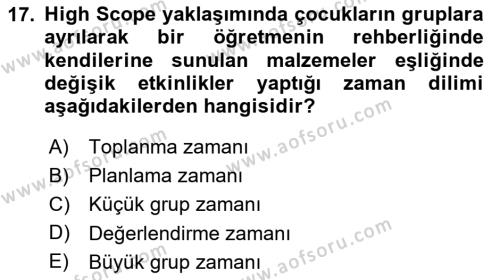 17. High Scope yaklaşımında çocukların gruplara ayrılarak bir öğretmenin rehberliğinde kendilerine sunulan malzemeler eşliğinde değişik etkinlikler yaptığı zaman dilimi aşağıdakilerden hangisidir?

A) Toplanma zamanı
B) Planlama zamanı
C) Küçük grup zamanı
D) Değerlendirme zamanı
E) Büyük grup zamanı

www.aofsoru.com